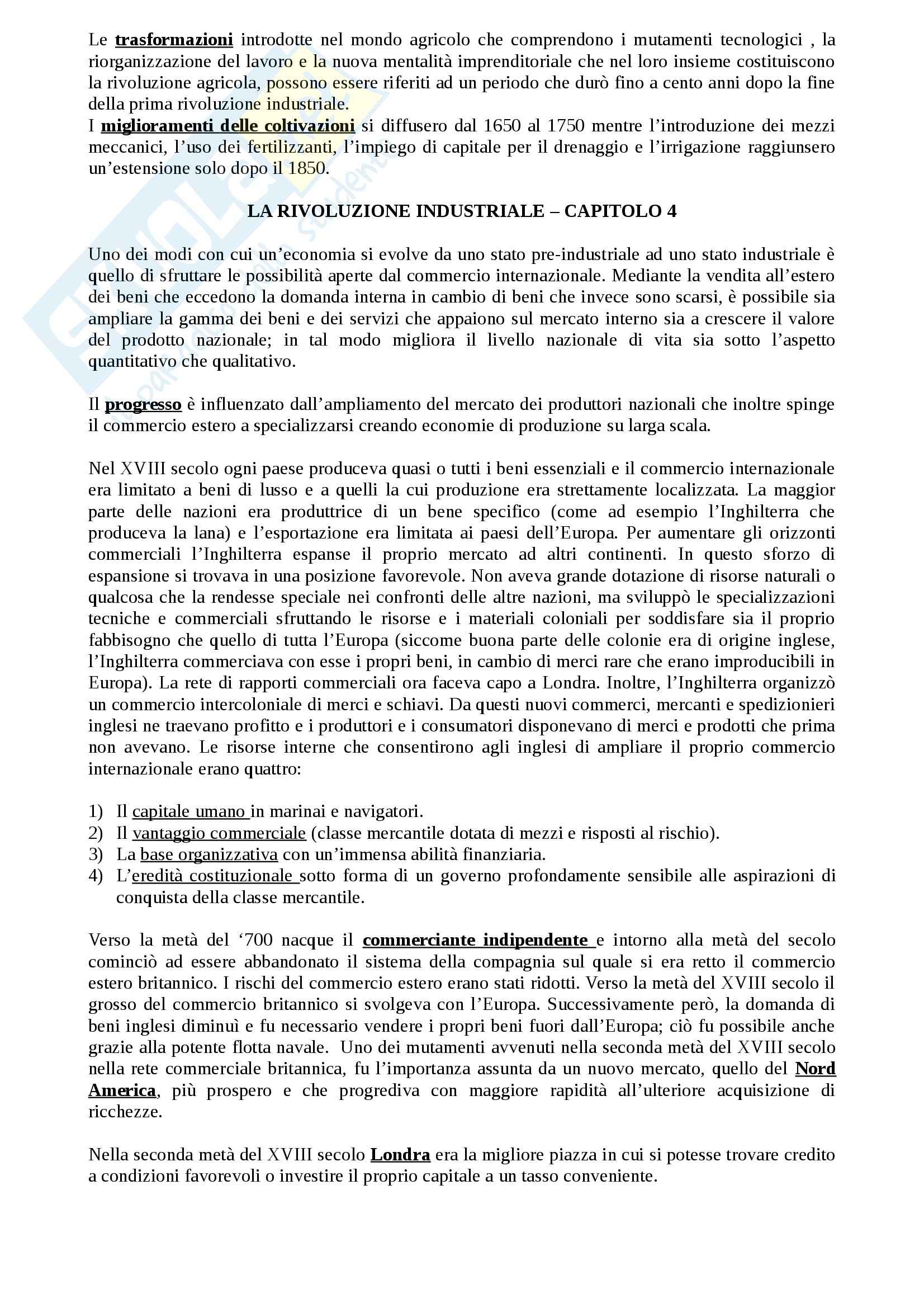 Le trasformazioni introdotte nel mondo agricolo che comprendono i mutamenti tecnologici , la riorganizzazione del lavoro e la nuova mentalità imprenditoriale che nel loro insieme costituiscono la rivoluzione agricola, possono essere riferiti ad un periodo che durò fino a cento anni dopo la fine della prima rivoluzione industriale.
I miglioramenti delle coltivazioni si diffusero dal 1650 al 1750 mentre l'introduzione dei mezzi meccanici, l'uso dei fertilizzanti, l'impiego di capitale per il drenaggio e l'irrigazione raggiunsero un'estensione solo dopo il 1850.

LA RIVOLUZIONE INDUSTRIALE – CAPITOLO 4

Uno dei modi con cui un'economia si evolve da uno stato pre-industriale ad uno stato industriale è quello di sfruttare le possibilità aperte dal commercio internazionale. Mediante la vendita all'estero dei beni che eccedono la domanda interna in cambio di beni che invece sono scarsi, è possibile sia ampliare la gamma dei beni e dei servizi che appaiono sul mercato interno sia a crescere il valore del prodotto nazionale; in tal modo migliora il livello nazionale di vita sia sotto l'aspetto quantitativo che qualitativo.

Il progresso è influenzato dall'ampliamento del mercato dei produttori nazionali che inoltre spinge il commercio estero a specializzarsi creando economie di produzione su larga scala.

Nel XVIII secolo ogni paese produceva quasi o tutti i beni essenziali e il commercio internazionale era limitato a beni di lusso e a quelli la cui produzione era strettamente localizzata. La maggior parte delle nazioni era produttrice di un bene specifico (come ad esempio l'Inghilterra che produceva la lana) e l'esportazione era limitata ai paesi dell'Europa. Per aumentare gli orizzonti commerciali l'Inghilterra espanse il proprio mercato ad altri continenti. In questo sforzo di espansione si trovava in una posizione favorevole. Non aveva grande dotazione di risorse naturali o qualcosa che la rendesse speciale nei confronti delle altre nazioni, ma sviluppò le specializzazioni tecniche e commerciali sfruttando le risorse e i materiali coloniali per soddisfare sia il proprio fabbisogno che quello di tutta l'Europa (siccome buona parte delle colonie era di origine inglese, l'Inghilterra commerciava con esse i propri beni, in cambio di merci rare che erano improducibili in Europa). La rete di rapporti commerciali ora faceva capo a Londra. Inoltre, l'Inghilterra organizzò un commercio intercoloniale di merci e schiavi. Da questi nuovi commerci, mercanti e spedizionieri inglesi ne traevano profitto e i produttori e i consumatori disponevano di merci e prodotti che prima non avevano. Le risorse interne che consentirono agli inglesi di ampliare il proprio commercio internazionale erano quattro:

1) Il capitale umano in marinai e navigatori.
2) Il vantaggio commerciale (classe mercantile dotata di mezzi e risposti al rischio).
3) La base organizzativa con un'immensa abilità finanziaria.
4) L'eredità costituzionale sotto forma di un governo profondamente sensibile alle aspirazioni di conquista della classe mercantile.

Verso la metà del '700 nacque il commerciante indipendente e intorno alla metà del secolo cominciò ad essere abbandonato il sistema della compagnia sul quale si era retto il commercio estero britannico. I rischi del commercio estero erano stati ridotti. Verso la metà del XVIII secolo il grosso del commercio britannico si svolgeva con l'Europa. Successivamente però, la domanda di beni inglesi diminuì e fu necessario vendere i propri beni fuori dall'Europa; ciò fu possibile anche grazie alla potente flotta navale. Uno dei mutamenti avvenuti nella seconda metà del XVIII secolo nella rete commerciale britannica, fu l'importanza assunta da un nuovo mercato, quello del Nord America, più prospero e che progrediva con maggiore rapidità all'ulteriore acquisizione di ricchezze.

Nella seconda metà del XVIII secolo Londra era la migliore piazza in cui si potesse trovare credito a condizioni favorevoli o investire il proprio capitale a un tasso conveniente.